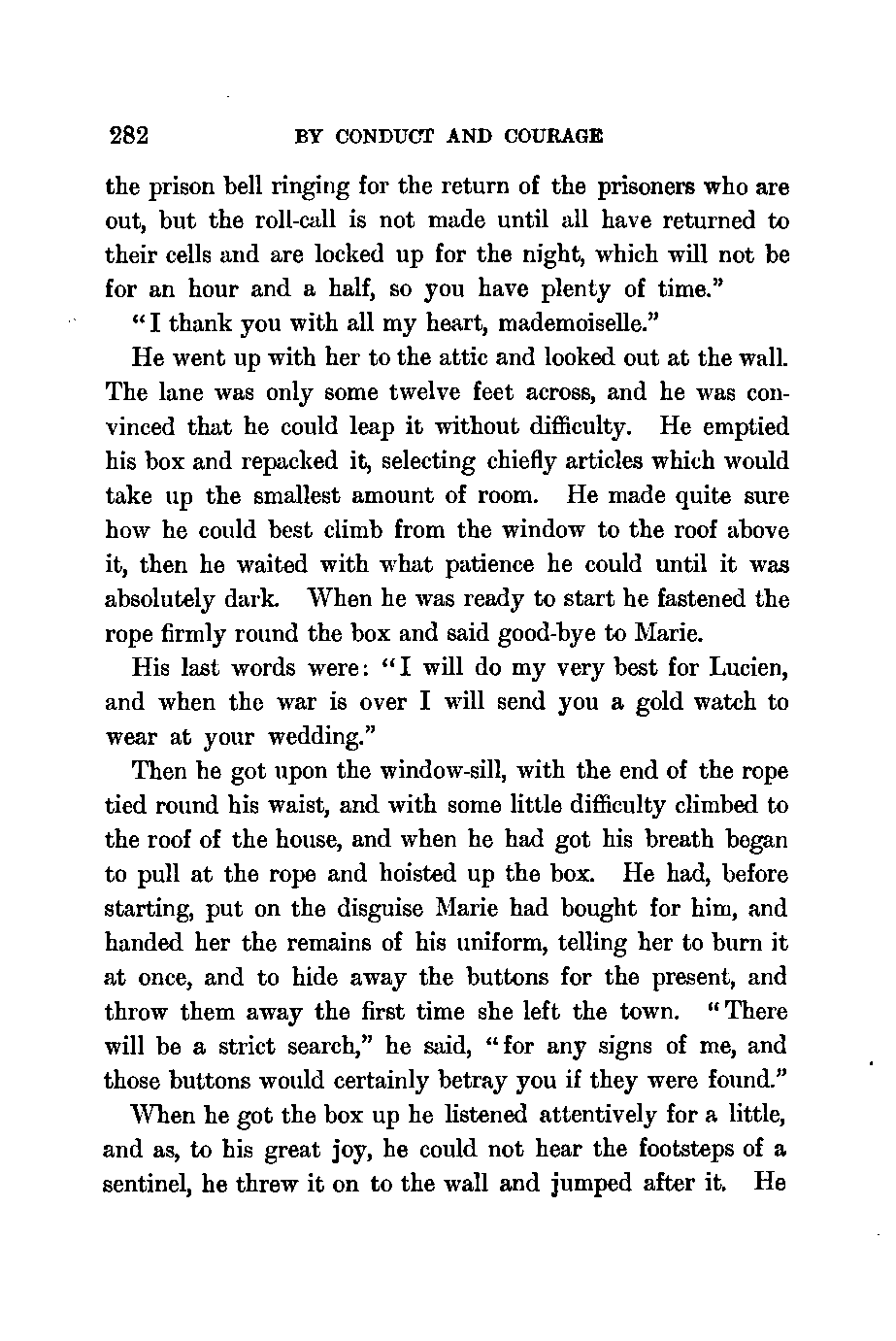 282 BY CONDUCT AND COURAGE

the prison bell ringing for the return of the prisoners who are out, but the roll-call is not made until all have returned to their cells and are locked up for the night, which will not be for an hour and a half, so you have plenty of time."

"I thank you with all my heart, mademoiselle."

He went up with her to the attic and looked out at the wall. The lane was only some twelve feet across, and he was convinced that he could leap it without difficulty. He emptied his box and repacked it, selecting chiefly articles which would take up the smallest amount of room. He made quite sure how he could best climb from the window to the roof above it, then he waited with what patience he could until it was absolutely dark. When he was ready to start he fastened the rope firmly round the box and said good-bye to Marie.

His last words were: "I will do my very best for Lucien, and when the war is over I will send you a gold watch to wear at your wedding."

Then he got upon the window-sill, with the end of the rope tied round his waist, and with some little difficulty climbed to the roof of the house, and when he had got his breath began to pull at the rope and hoisted up the box. He had, before starting, put on the disguise Marie had bought for him, and handed her the remains of his uniform, telling her to burn it at once, and to hide away the buttons for the present, and throw them away the first time she left the town. "There will be a strict search," he said, "for any signs of me, and those buttons would certainly betray you if they were found."

When he got the box up he listened attentively for a little, and as, to his great joy, he could not hear the footsteps of a sentinel, he threw it on to the wall and jumped after it. He